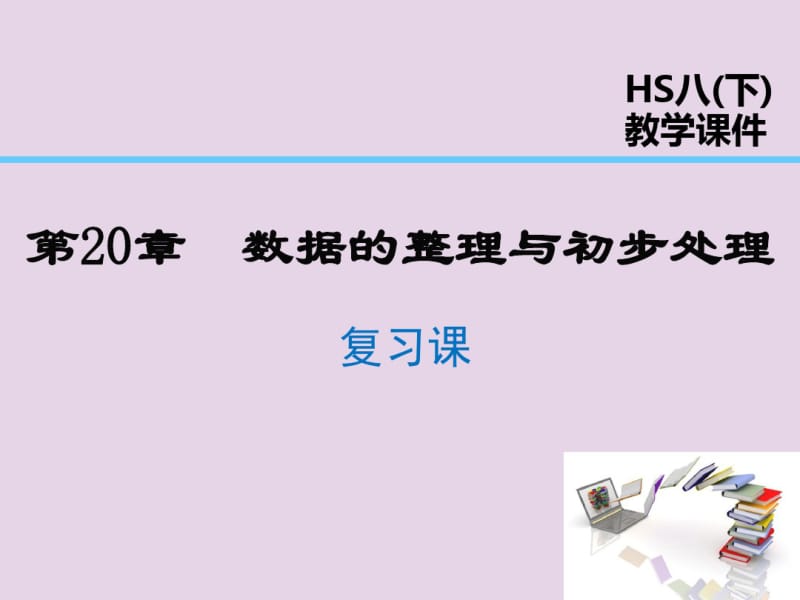 HS八(下)
教学课件

第20章　数据的整理与初步处理

复习课